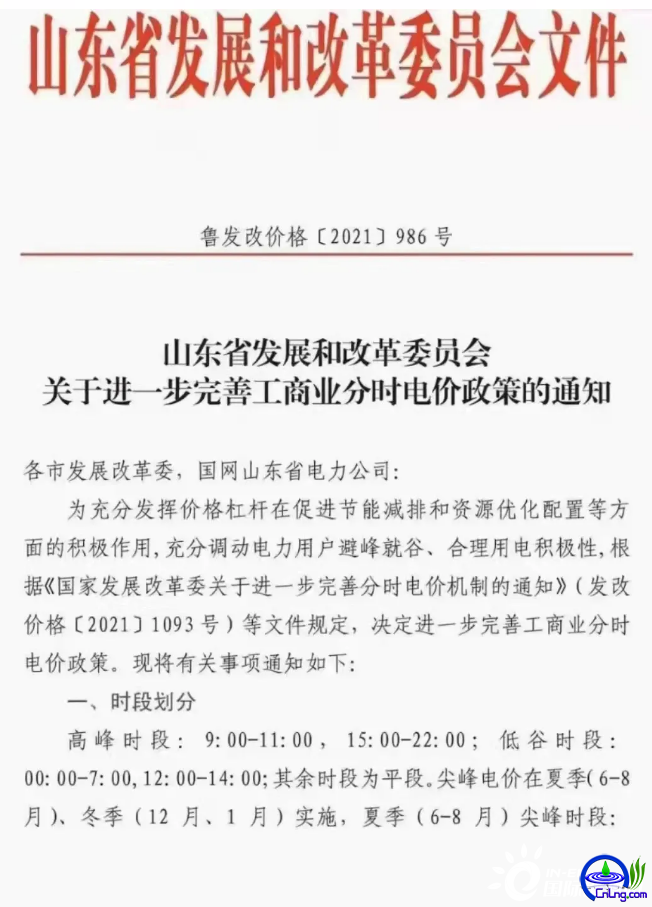 山东省发展和改革委员会文件

鲁发改价格〔2021〕986号

山东省发展和改革委员会
关于进一步完善工商业分时电价政策的通知

各市发展改革委，国网山东省电力公司：

为充分发挥价格杠杆在促进节能减排和资源优化配置等方面的积极作用，充分调动电力用户避峰就谷、合理用电积极性，根据《国家发展改革委关于进一步完善分时电价机制的通知》（发改价格〔2021〕1093号）等文件规定，决定进一步完善工商业分时电价政策。现将有关事项通知如下：

一、时段划分

高峰时段：9:00-11:00，15:00-22:00；低谷时段：00:00-7:00，12:00-14:00；其余时段为平段。尖峰电价在夏季(6-8月)、冬季（12月、1月）实施，夏季（6-8月）尖峰时段：

CnLng.com